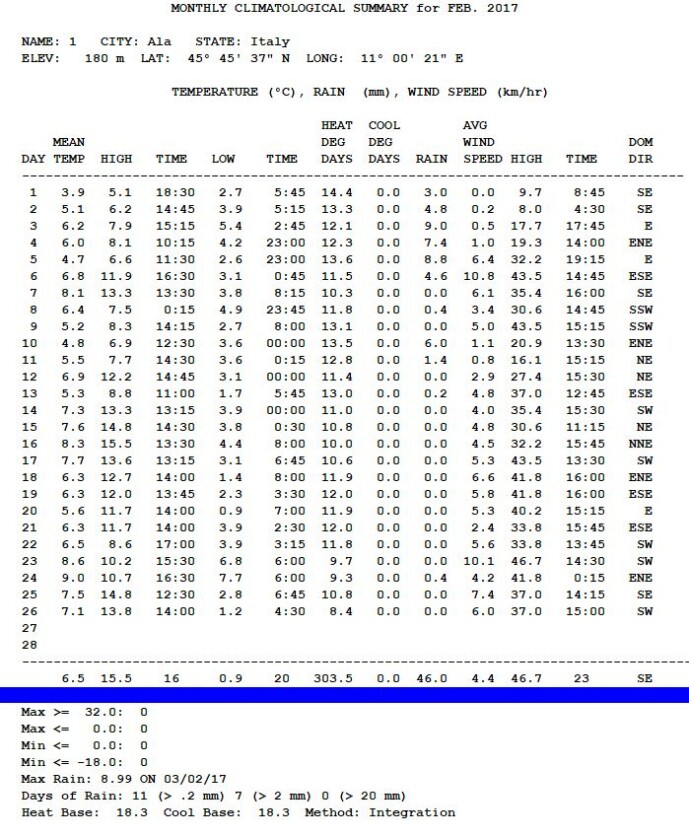 MONTHLY CLIMATOLOGICAL SUMMARY for FEB. 2017

NAME: 1 CITY: Ala STATE: Italy
ELEV: 180 m LAT: 45° 45' 37" N LONG: 11° 00' 21" E

TEMPERATURE (°C), RAIN (mm), WIND SPEED (km/hr)

| DAY | MEAN TEMP | HIGH | TIME | LOW | TIME | HEAT DEG DAYS | COOL DEG DAYS | RAIN | AVG WIND SPEED | HIGH | TIME | DOM DIR |
|---|---|---|---|---|---|---|---|---|---|---|---|---|
| 1 | 3.9 | 5.1 | 18:30 | 2.7 | 5:45 | 14.4 | 0.0 | 3.0 | 0.0 | 9.7 | 8:45 | SE |
| 2 | 5.1 | 6.2 | 14:45 | 3.9 | 5:15 | 13.3 | 0.0 | 4.8 | 0.2 | 8.0 | 4:30 | SE |
| 3 | 6.2 | 7.9 | 15:15 | 5.4 | 2:45 | 12.1 | 0.0 | 9.0 | 0.5 | 17.7 | 17:45 | E |
| 4 | 6.0 | 8.1 | 10:15 | 4.2 | 23:00 | 12.3 | 0.0 | 7.4 | 1.0 | 19.3 | 14:00 | ENE |
| 5 | 4.7 | 6.6 | 11:30 | 2.6 | 23:00 | 13.6 | 0.0 | 8.8 | 6.4 | 32.2 | 19:15 | E |
| 6 | 6.8 | 11.9 | 16:30 | 3.1 | 0:45 | 11.5 | 0.0 | 4.6 | 10.8 | 43.5 | 14:45 | ESE |
| 7 | 8.1 | 13.3 | 13:30 | 3.8 | 8:15 | 10.3 | 0.0 | 0.0 | 6.1 | 35.4 | 16:00 | SE |
| 8 | 6.4 | 7.5 | 0:15 | 4.9 | 23:45 | 11.8 | 0.0 | 0.4 | 3.4 | 30.6 | 14:45 | SSW |
| 9 | 5.2 | 8.3 | 14:15 | 2.7 | 8:00 | 13.1 | 0.0 | 0.0 | 5.0 | 43.5 | 15:15 | SSW |
| 10 | 4.8 | 6.9 | 12:30 | 3.6 | 00:00 | 13.5 | 0.0 | 6.0 | 1.1 | 20.9 | 13:30 | ENE |
| 11 | 5.5 | 7.7 | 14:30 | 3.6 | 0:15 | 12.8 | 0.0 | 1.4 | 0.8 | 16.1 | 15:15 | NE |
| 12 | 6.9 | 12.2 | 14:45 | 3.1 | 00:00 | 11.4 | 0.0 | 0.0 | 2.9 | 27.4 | 15:30 | NE |
| 13 | 5.3 | 8.8 | 11:00 | 1.7 | 5:45 | 13.0 | 0.0 | 0.2 | 4.8 | 37.0 | 12:45 | ESE |
| 14 | 7.3 | 13.3 | 13:15 | 3.9 | 00:00 | 11.0 | 0.0 | 0.0 | 4.0 | 35.4 | 15:30 | SW |
| 15 | 7.6 | 14.8 | 14:30 | 3.8 | 0:30 | 10.8 | 0.0 | 0.0 | 4.8 | 30.6 | 11:15 | NE |
| 16 | 8.3 | 15.5 | 13:30 | 4.4 | 8:00 | 10.0 | 0.0 | 0.0 | 4.5 | 32.2 | 15:45 | NNE |
| 17 | 7.7 | 13.6 | 13:15 | 3.1 | 6:45 | 10.6 | 0.0 | 0.0 | 5.3 | 43.5 | 13:30 | SW |
| 18 | 6.3 | 12.7 | 14:00 | 1.4 | 8:00 | 11.9 | 0.0 | 0.0 | 6.6 | 41.8 | 16:00 | ENE |
| 19 | 6.3 | 12.0 | 13:45 | 2.3 | 3:30 | 12.0 | 0.0 | 0.0 | 5.8 | 41.8 | 16:00 | ESE |
| 20 | 5.6 | 11.7 | 14:00 | 0.9 | 7:00 | 11.9 | 0.0 | 0.0 | 5.3 | 40.2 | 15:15 | E |
| 21 | 6.3 | 11.7 | 14:00 | 3.9 | 2:30 | 12.0 | 0.0 | 0.0 | 2.4 | 33.8 | 15:45 | ESE |
| 22 | 6.5 | 8.6 | 17:00 | 3.9 | 3:15 | 11.8 | 0.0 | 0.0 | 5.6 | 33.8 | 13:45 | SW |
| 23 | 8.6 | 10.2 | 15:30 | 6.8 | 6:00 | 9.7 | 0.0 | 0.0 | 10.1 | 46.7 | 14:30 | SW |
| 24 | 9.0 | 10.7 | 16:30 | 7.7 | 6:00 | 9.3 | 0.0 | 0.4 | 4.2 | 41.8 | 0:15 | ENE |
| 25 | 7.5 | 14.8 | 12:30 | 2.8 | 6:45 | 10.8 | 0.0 | 0.0 | 7.4 | 37.0 | 14:15 | SE |
| 26 | 7.1 | 13.8 | 14:00 | 1.2 | 4:30 | 8.4 | 0.0 | 0.0 | 6.0 | 37.0 | 15:00 | SW |
| 27 | | | | | | | | | | | | |
| 28 | | | | | | | | | | | | |
| | 6.5 | 15.5 | 16 | 0.9 | 20 | 303.5 | 0.0 | 46.0 | 4.4 | 46.7 | 23 | SE |

Max >= 32.0: 0
Max <= 0.0: 0
Min <= 0.0: 0
Min <= -18.0: 0
Max Rain: 8.99 ON 03/02/17
Days of Rain: 11 (> .2 mm) 7 (> 2 mm) 0 (> 20 mm)
Heat Base: 18.3 Cool Base: 18.3 Method: Integration